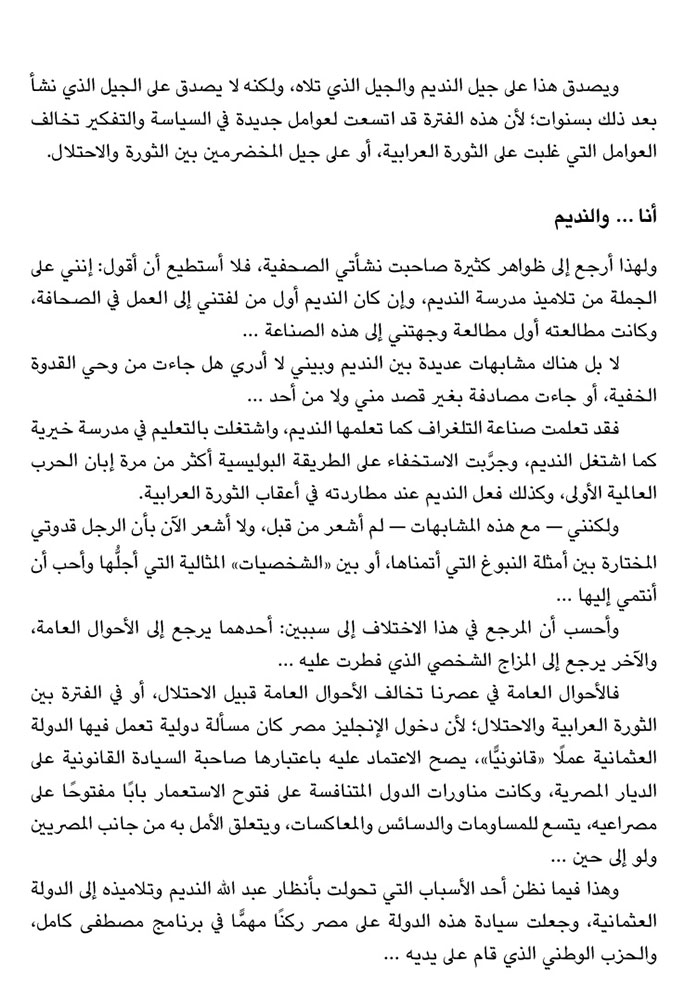 ويصدق هذا على جيل النديم والجيل الذي تلاه، ولكنه لا يصدق على الجيل الذي نشأ بعد ذلك بسنوات؛ لأن هذه الفترة قد اتسعت لعوامل جديدة في السياسة والتفكير تخالف العوامل التي غلبت على الثورة العرابية، أو على جيل المخضرمين بين الثورة والاحتلال.

أنا ... والنديم

ولهذا أرجع إلى ظواهر كثيرة صاحبت نشأتي الصحفية، فلا أستطيع أن أقول: إنني على الجملة من تلاميذ مدرسة النديم، وإن كان النديم أول من لفتني إلى العمل في الصحافة، وكانت مطالعته أول مطالعة وجهتني إلى هذه الصناعة ...

لا بل هناك مشابهات عديدة بين النديم وبيني لا أدري هل جاءت من وحي القدوة الخفية، أو جاءت مصادفة بغير قصد مني ولا من أحد ...

فقد تعلمت صناعة التلغراف كما تعلمها النديم، واشتغلت بالتعليم في مدرسة خيرية كما اشتغل النديم، وجرَّبت الاستخفاء على الطريقة البوليسية أكثر من مرة إبان الحرب العالمية الأولى، وكذلك فعل النديم عند مطاردته في أعقاب الثورة العرابية.

ولكنني — مع هذه المشابهات — لم أشعر من قبل، ولا أشعر الآن بأن الرجل قدوتي المختارة بين أمثلة النبوغ التي أتمناها، أو بين «الشخصيات» المثالية التي أجلُّها وأحب أن أنتمي إليها ...

وأحسب أن المرجع في هذا الاختلاف إلى سببين: أحدهما يرجع إلى الأحوال العامة، والآخر يرجع إلى المزاج الشخصي الذي فطرت عليه ...

فالأحوال العامة في عصرنا تخالف الأحوال العامة قبيل الاحتلال، أو في الفترة بين الثورة العرابية والاحتلال؛ لأن دخول الإنجليز مصر كان مسألة دولية تعمل فيها الدولة العثمانية عملًا «قانونيًّا»، يصح الاعتماد عليه باعتبارها صاحبة السيادة القانونية على الديار المصرية، وكانت مناورات الدول المتنافسة على فتوح الاستعمار بابًا مفتوحًا على مصراعيه، يتسع للمساومات والدسائس والمعاكسات، ويتعلق الأمل به من جانب المصريين ولو إلى حين ...

وهذا فيما نظن أحد الأسباب التي تحولت بأنظار عبد الله النديم وتلاميذه إلى الدولة العثمانية، وجعلت سيادة هذه الدولة على مصر ركنًا مهمًّا في برنامج مصطفى كامل، والحزب الوطني الذي قام على يديه ...